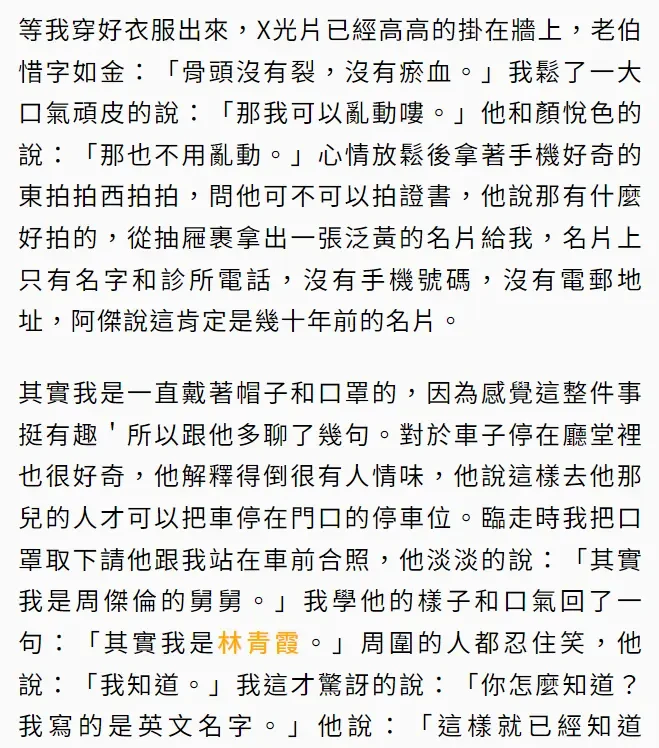 等我穿好衣服出來，X光片已經高高的掛在牆上，老伯惜字如金：「骨頭沒有裂，沒有瘀血。」我鬆了一大口氣頑皮的說：「那我可以亂動嘍。」他和顏悅色的說：「那也不用亂動。」心情放鬆後拿著手機好奇的東拍拍西拍拍，問他可不可以拍證書，他說那有什麼好拍的，從抽屜裏拿出一張泛黃的名片給我，名片上只有名字和診所電話，沒有手機號碼，沒有電郵地址，阿傑說這肯定是幾十年前的名片。

其實我是一直戴著帽子和口罩的，因為感覺這整件事挺有趣'所以跟他多聊了幾句。對於車子停在廳堂裡也很好奇，他解釋得倒很有人情味，他說這樣去他那兒的人才可以把車停在門口的停車位。臨走時我把口罩取下請他跟我站在車前合照，他淡淡的說：「其實我是周傑倫的舅舅。」我學他的樣子和口氣回了一句：「其實我是林青霞。」周圍的人都忍住笑，他說：「我知道。」我這才驚訝的說：「你怎麼知道？我寫的是英文名字。」他說：「這樣就已經知道